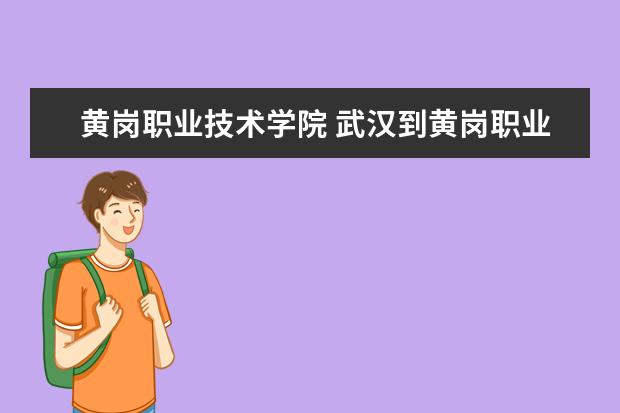 黄岗职业技术学院 武汉到黄岗职业